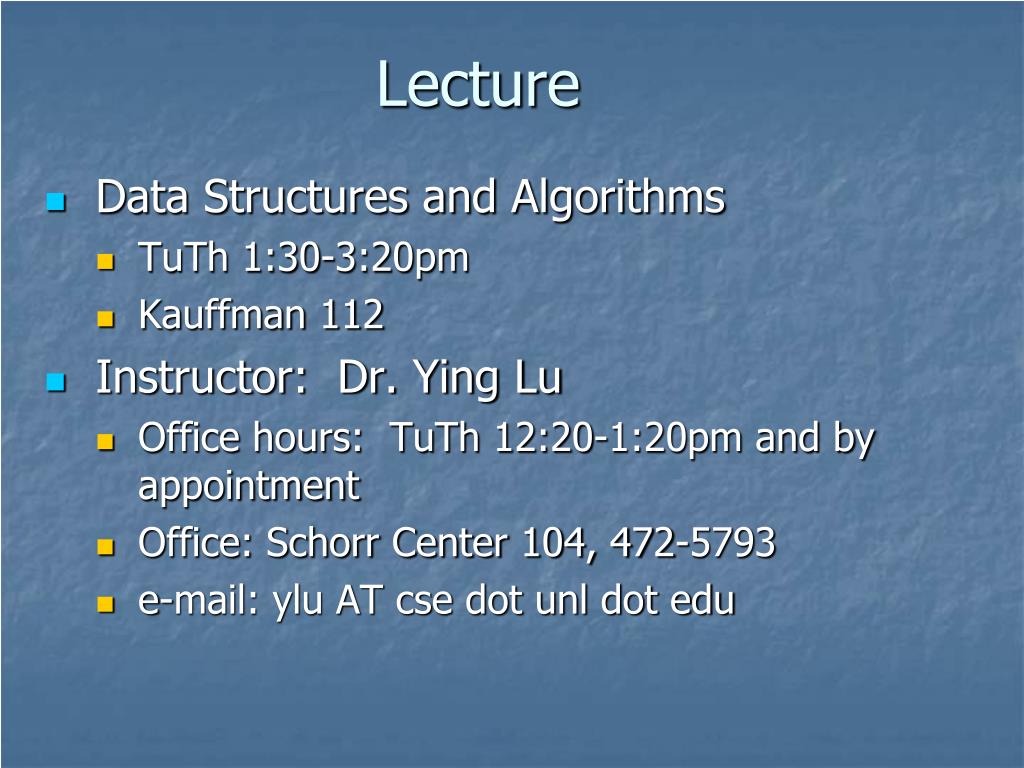 Lecture

Data Structures and Algorithms
TuTh 1:30-3:20pm
Kauffman 112

Instructor: Dr. Ying Lu
Office hours: TuTh 12:20-1:20pm and by appointment
Office: Schorr Center 104, 472-5793
e-mail: ylu AT cse dot unl dot edu